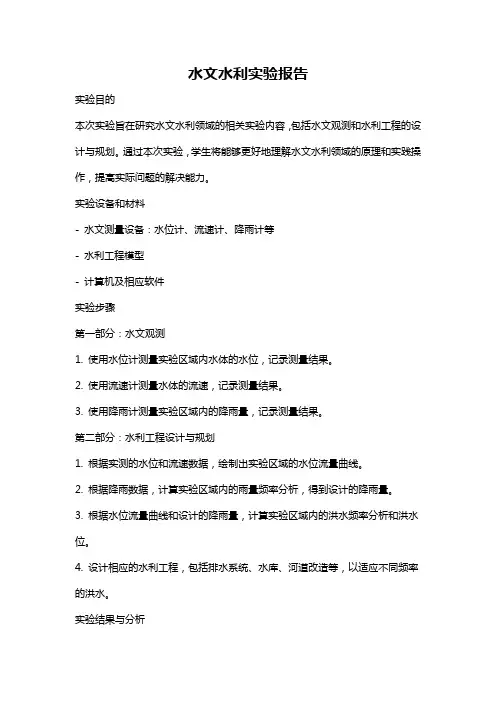 水文水利实验报告

实验目的

本次实验旨在研究水文水利领域的相关实验内容，包括水文观测和水利工程的设计与规划。通过本次实验，学生将能够更好地理解水文水利领域的原理和实践操作，提高实际问题的解决能力。

实验设备和材料

- 水文测量设备：水位计、流速计、降雨计等

- 水利工程模型

- 计算机及相应软件

实验步骤

第一部分：水文观测

1. 使用水位计测量实验区域内水体的水位，记录测量结果。

2. 使用流速计测量水体的流速，记录测量结果。

3. 使用降雨计测量实验区域内的降雨量，记录测量结果。

第二部分：水利工程设计与规划

1. 根据实测的水位和流速数据，绘制出实验区域的水位流量曲线。

2. 根据降雨数据，计算实验区域内的雨量频率分析，得到设计的降雨量。

3. 根据水位流量曲线和设计的降雨量，计算实验区域内的洪水频率分析和洪水位。

4. 设计相应的水利工程，包括排水系统、水库、河道改造等，以适应不同频率的洪水。

实验结果与分析